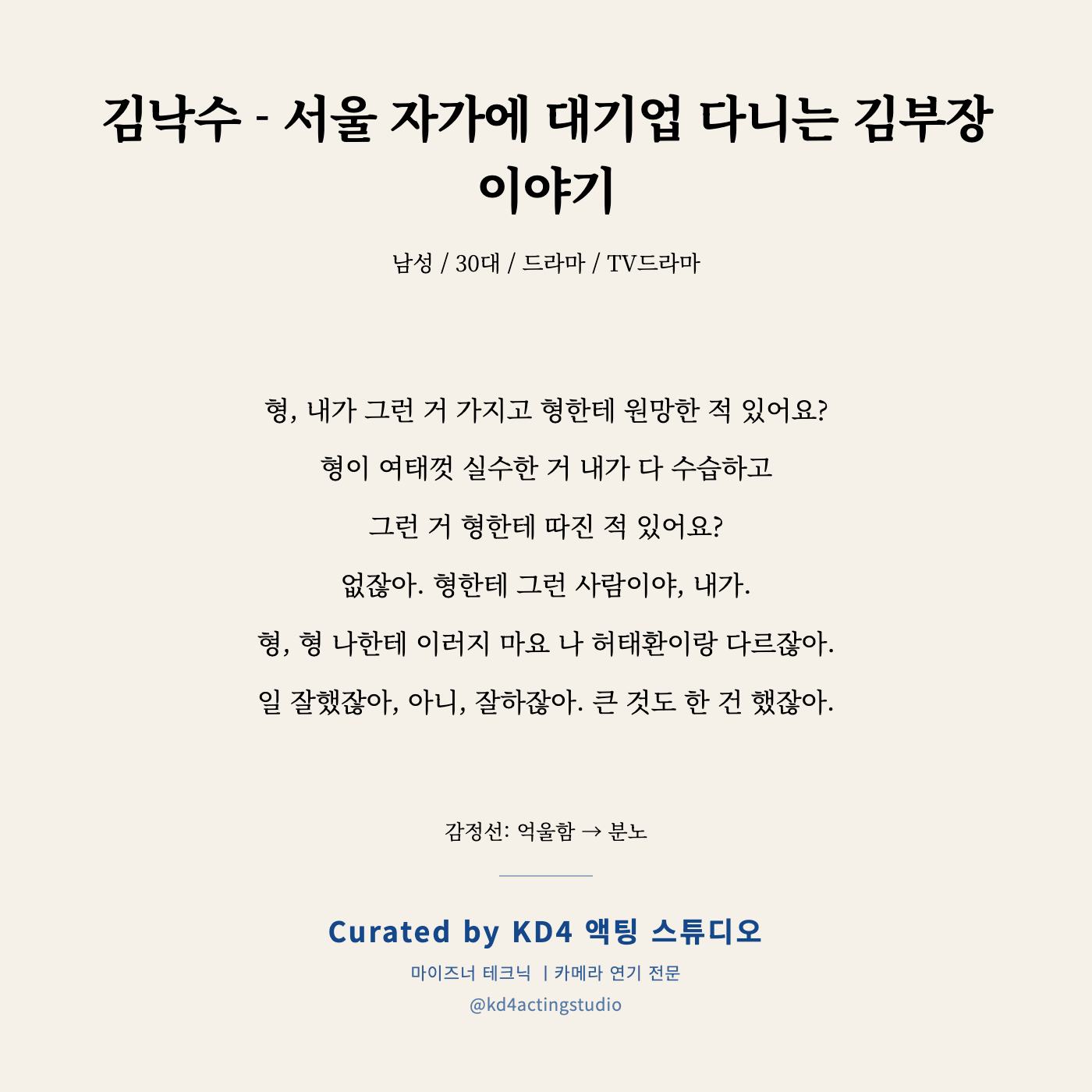 김낙수 - 서울 자가에 대기업 다니는 김부장 이야기

남성 / 30대 / 드라마 / TV드라마

형, 내가 그런 거 가지고 형한테 원망한 적 있어요?
형이 여태껏 실수한 거 내가 다 수습하고
그런 거 형한테 따진 적 있어요?
없잖아. 형한테 그런 사람이야, 내가.
형, 형 나한테 이러지 마요 나 허태환이랑 다르잖아.
일 잘했잖아, 아니, 잘하잖아. 큰 것도 한 건 했잖아.

감정선: 억울함 → 분노

Curated by KD4 액팅 스튜디오
마이즈너 테크닉 | 카메라 연기 전문
@kd4actingstudio